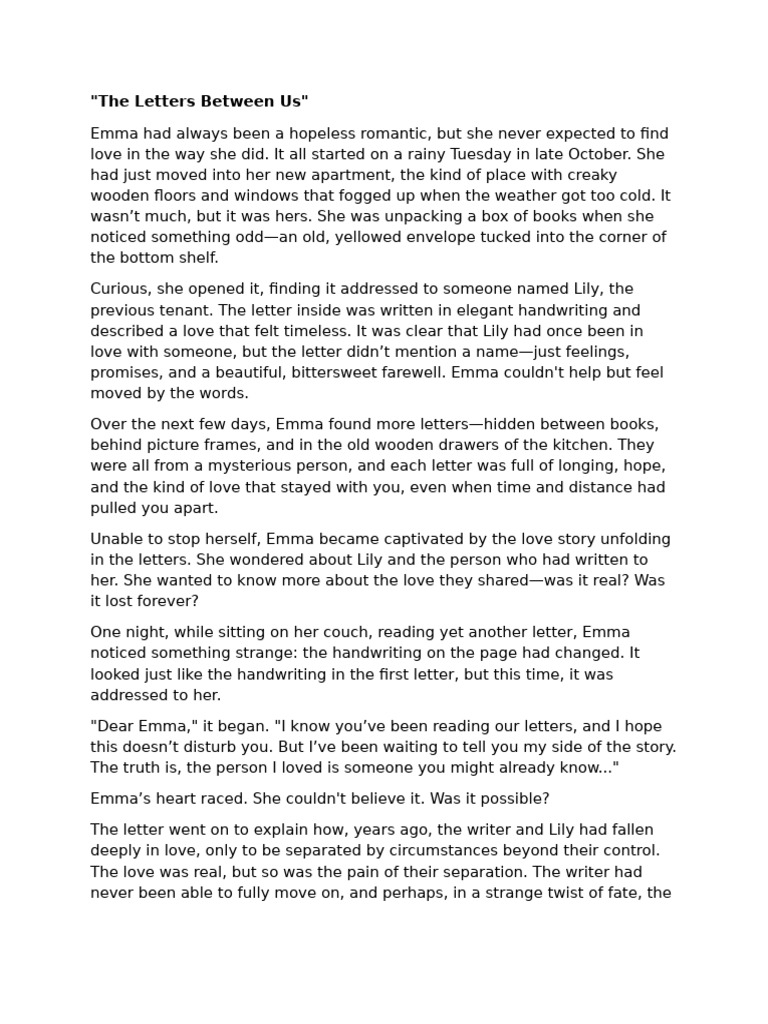 "The Letters Between Us"

Emma had always been a hopeless romantic, but she never expected to find love in the way she did. It all started on a rainy Tuesday in late October. She had just moved into her new apartment, the kind of place with creaky wooden floors and windows that fogged up when the weather got too cold. It wasn't much, but it was hers. She was unpacking a box of books when she noticed something odd—an old, yellowed envelope tucked into the corner of the bottom shelf.

Curious, she opened it, finding it addressed to someone named Lily, the previous tenant. The letter inside was written in elegant handwriting and described a love that felt timeless. It was clear that Lily had once been in love with someone, but the letter didn't mention a name—just feelings, promises, and a beautiful, bittersweet farewell. Emma couldn't help but feel moved by the words.

Over the next few days, Emma found more letters—hidden between books, behind picture frames, and in the old wooden drawers of the kitchen. They were all from a mysterious person, and each letter was full of longing, hope, and the kind of love that stayed with you, even when time and distance had pulled you apart.

Unable to stop herself, Emma became captivated by the love story unfolding in the letters. She wondered about Lily and the person who had written to her. She wanted to know more about the love they shared—was it real? Was it lost forever?

One night, while sitting on her couch, reading yet another letter, Emma noticed something strange: the handwriting on the page had changed. It looked just like the handwriting in the first letter, but this time, it was addressed to her.

"Dear Emma," it began. "I know you've been reading our letters, and I hope this doesn't disturb you. But I've been waiting to tell you my side of the story. The truth is, the person I loved is someone you might already know..."

Emma's heart raced. She couldn't believe it. Was it possible?

The letter went on to explain how, years ago, the writer and Lily had fallen deeply in love, only to be separated by circumstances beyond their control. The love was real, but so was the pain of their separation. The writer had never been able to fully move on, and perhaps, in a strange twist of fate, the